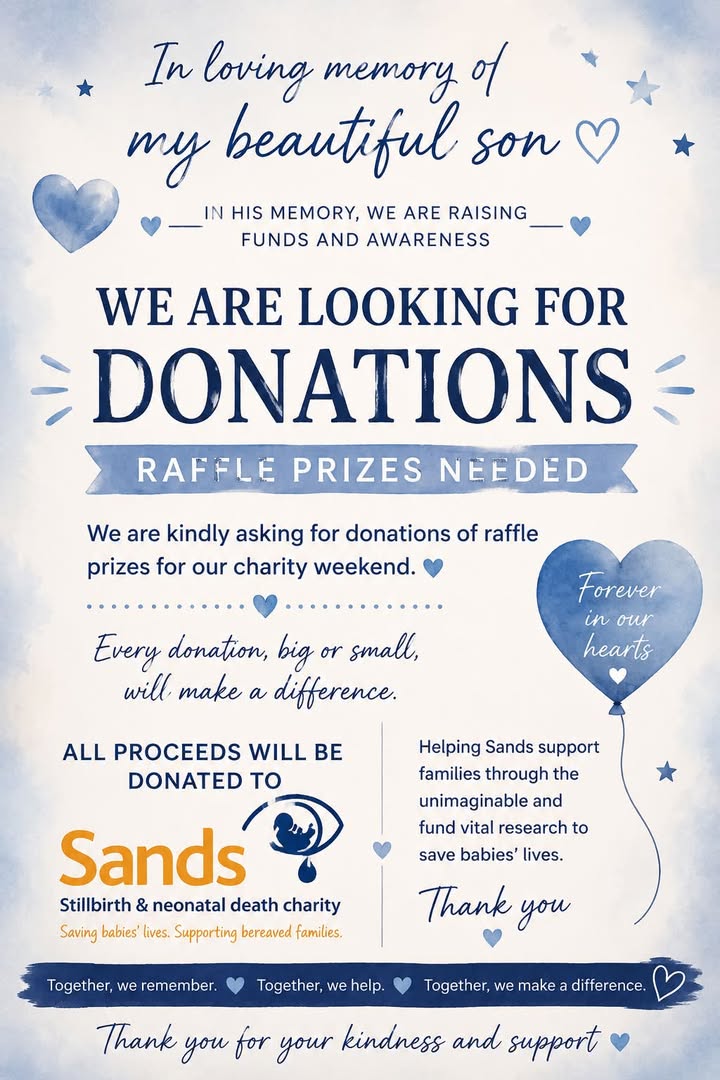 In loving memory of my beautiful son

IN HIS MEMORY, WE ARE RAISING FUNDS AND AWARENESS

WE ARE LOOKING FOR DONATIONS

RAFFLE PRIZES NEEDED

We are kindly asking for donations of raffle prizes for our charity weekend.

Every donation, big or small, will make a difference.

Forever in our hearts

ALL PROCEEDS WILL BE DONATED TO

Sands
Stillbirth & neonatal death charity
Saving babies' lives. Supporting bereaved families.

Helping Sands support families through the unimaginable and fund vital research to save babies' lives.

Thank you

Together, we remember. Together, we help. Together, we make a difference.

Thank you for your kindness and support